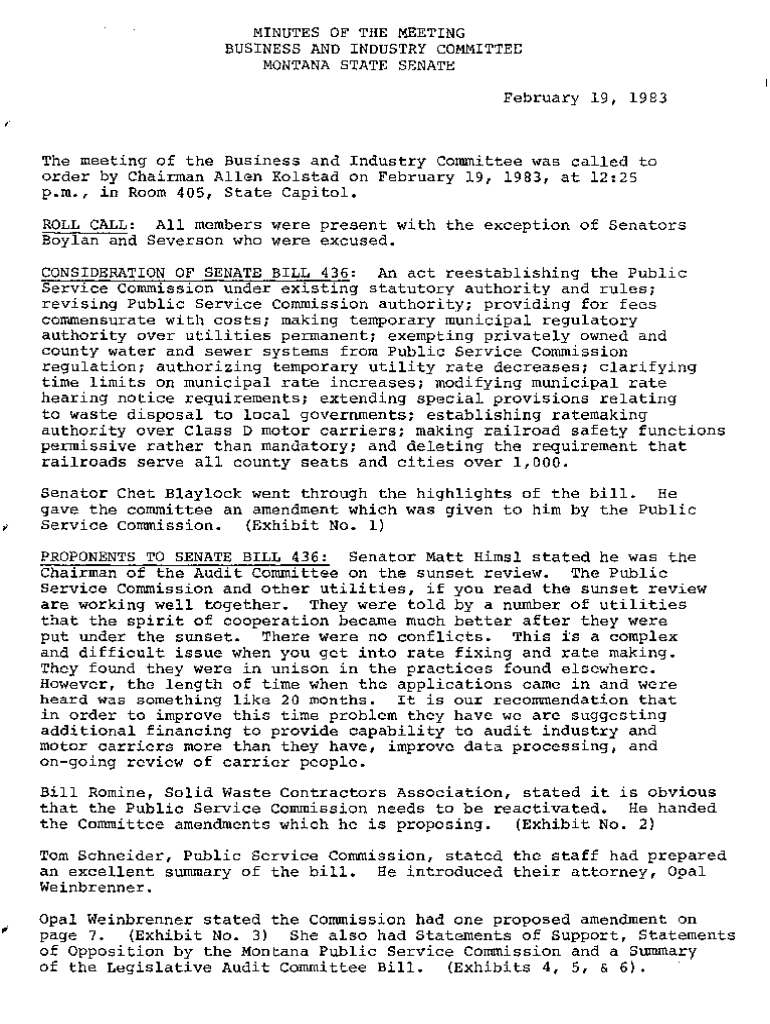 MINUTES OF THE MEETING
BUSINESS AND INDUSTRY COMMITTEE
MONTANA STATE SENATE

February 19, 1983

The meeting of the Business and Industry Committee was called to order by Chairman Allen Kolstad on February 19, 1983, at 12:25 p.m., in Room 405, State Capitol.

ROLL CALL: All members were present with the exception of Senators Boylan and Severson who were excused.

CONSIDERATION OF SENATE BILL 436: An act reestablishing the Public Service Commission under existing statutory authority and rules; revising Public Service Commission authority; providing for fees commensurate with costs; making temporary municipal regulatory authority over utilities permanent; exempting privately owned and county water and sewer systems from Public Service Commission regulation; authorizing temporary utility rate decreases; clarifying time limits on municipal rate increases; modifying municipal rate hearing notice requirements; extending special provisions relating to waste disposal to local governments; establishing ratemaking authority over Class D motor carriers; making railroad safety functions permissive rather than mandatory; and deleting the requirement that railroads serve all county seats and cities over 1,000.

Senator Chet Blaylock went through the highlights of the bill. He gave the committee an amendment which was given to him by the Public Service Commission. (Exhibit No. 1)

PROPONENTS TO SENATE BILL 436: Senator Matt Himsl stated he was the Chairman of the Audit Committee on the sunset review. The Public Service Commission and other utilities, if you read the sunset review are working well together. They were told by a number of utilities that the spirit of cooperation became much better after they were put under the sunset. There were no conflicts. This is a complex and difficult issue when you get into rate fixing and rate making. They found they were in unison in the practices found elsewhere. However, the length of time when the applications came in and were heard was something like 20 months. It is our recommendation that in order to improve this time problem they have we are suggesting additional financing to provide capability to audit industry and motor carriers more than they have, improve data processing, and on-going review of carrier people.

Bill Romine, Solid Waste Contractors Association, stated it is obvious that the Public Service Commission needs to be reactivated. He handed the Committee amendments which he is proposing. (Exhibit No. 2)

Tom Schneider, Public Service Commission, stated the staff had prepared an excellent summary of the bill. He introduced their attorney, Opal Weinbrenner.

Opal Weinbrenner stated the Commission had one proposed amendment on page 7. (Exhibit No. 3) She also had Statements of Support, Statements of Opposition by the Montana Public Service Commission and a Summary of the Legislative Audit Committee Bill. (Exhibits 4, 5, & 6).